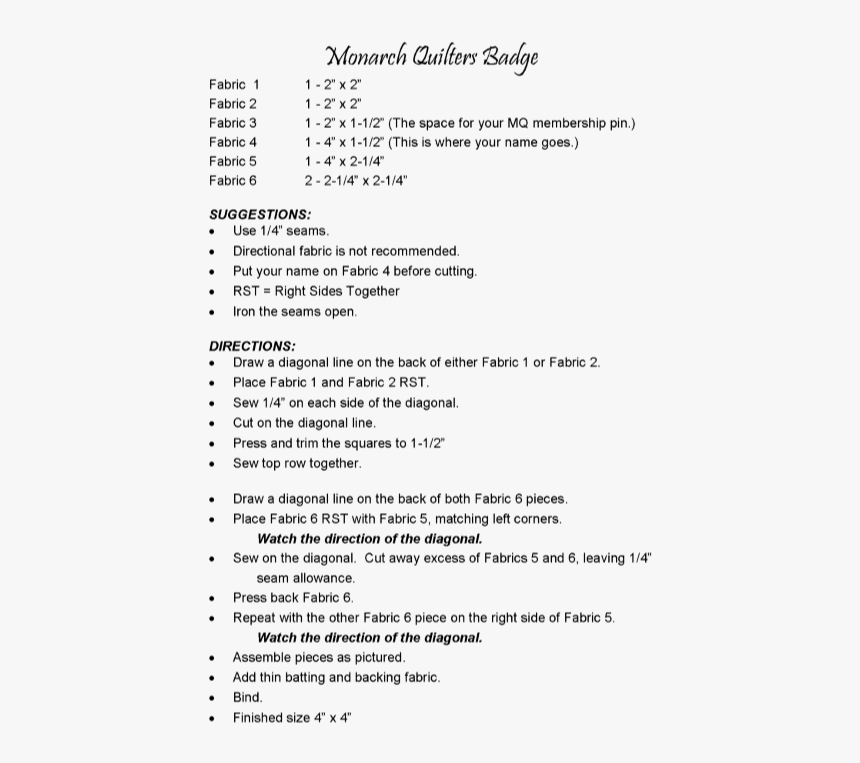 Monarch Quilters Badge

Fabric 1 1 - 2" x 2"
Fabric 2 1 - 2" x 2"
Fabric 3 1 - 2" x 1-1/2" (The space for your MQ membership pin.)
Fabric 4 1 - 4" x 1-1/2" (This is where your name goes.)
Fabric 5 1 - 4" x 2-1/4"
Fabric 6 2 - 2-1/4" x 2-1/4"

SUGGESTIONS:
• Use 1/4" seams.
• Directional fabric is not recommended.
• Put your name on Fabric 4 before cutting.
• RST = Right Sides Together
• Iron the seams open.

DIRECTIONS:
• Draw a diagonal line on the back of either Fabric 1 or Fabric 2.
• Place Fabric 1 and Fabric 2 RST.
• Sew 1/4" on each side of the diagonal.
• Cut on the diagonal line.
• Press and trim the squares to 1-1/2"
• Sew top row together.

• Draw a diagonal line on the back of both Fabric 6 pieces.
• Place Fabric 6 RST with Fabric 5, matching left corners.
Watch the direction of the diagonal.
• Sew on the diagonal. Cut away excess of Fabrics 5 and 6, leaving 1/4" seam allowance.
• Press back Fabric 6.
• Repeat with the other Fabric 6 piece on the right side of Fabric 5.
Watch the direction of the diagonal.
• Assemble pieces as pictured.
• Add thin batting and backing fabric.
• Bind.
• Finished size 4" x 4"